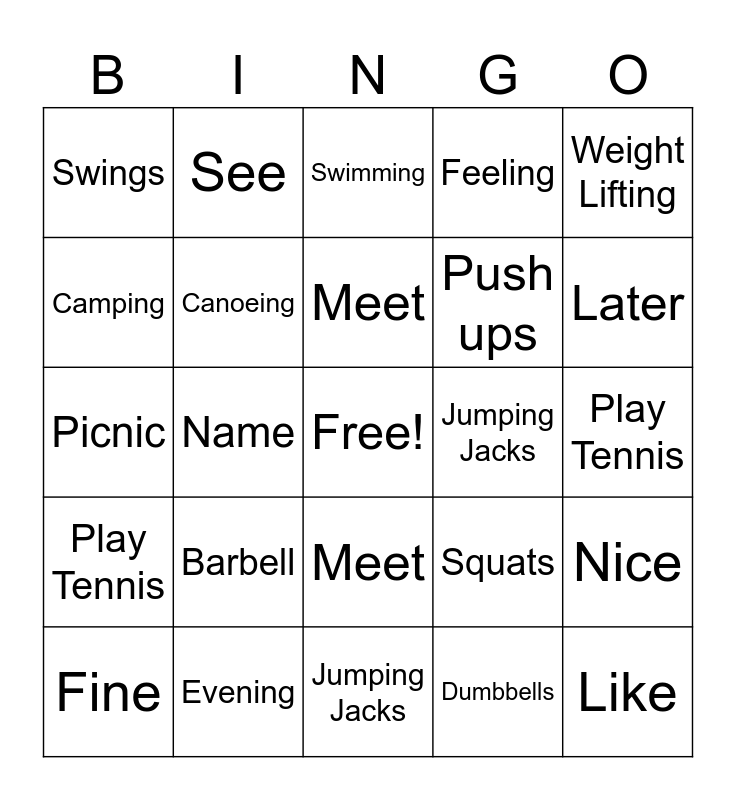 | B | I | N | G | O |
|---|---|---|---|---|
| Swings | See | Swimming | Feeling | Weight Lifting |
| Camping | Canoeing | Meet | Push ups | Later |
| Picnic | Name | Free! | Jumping Jacks | Play Tennis |
| Play Tennis | Barbell | Meet | Squats | Nice |
| Fine | Evening | Jumping Jacks | Dumbbells | Like |